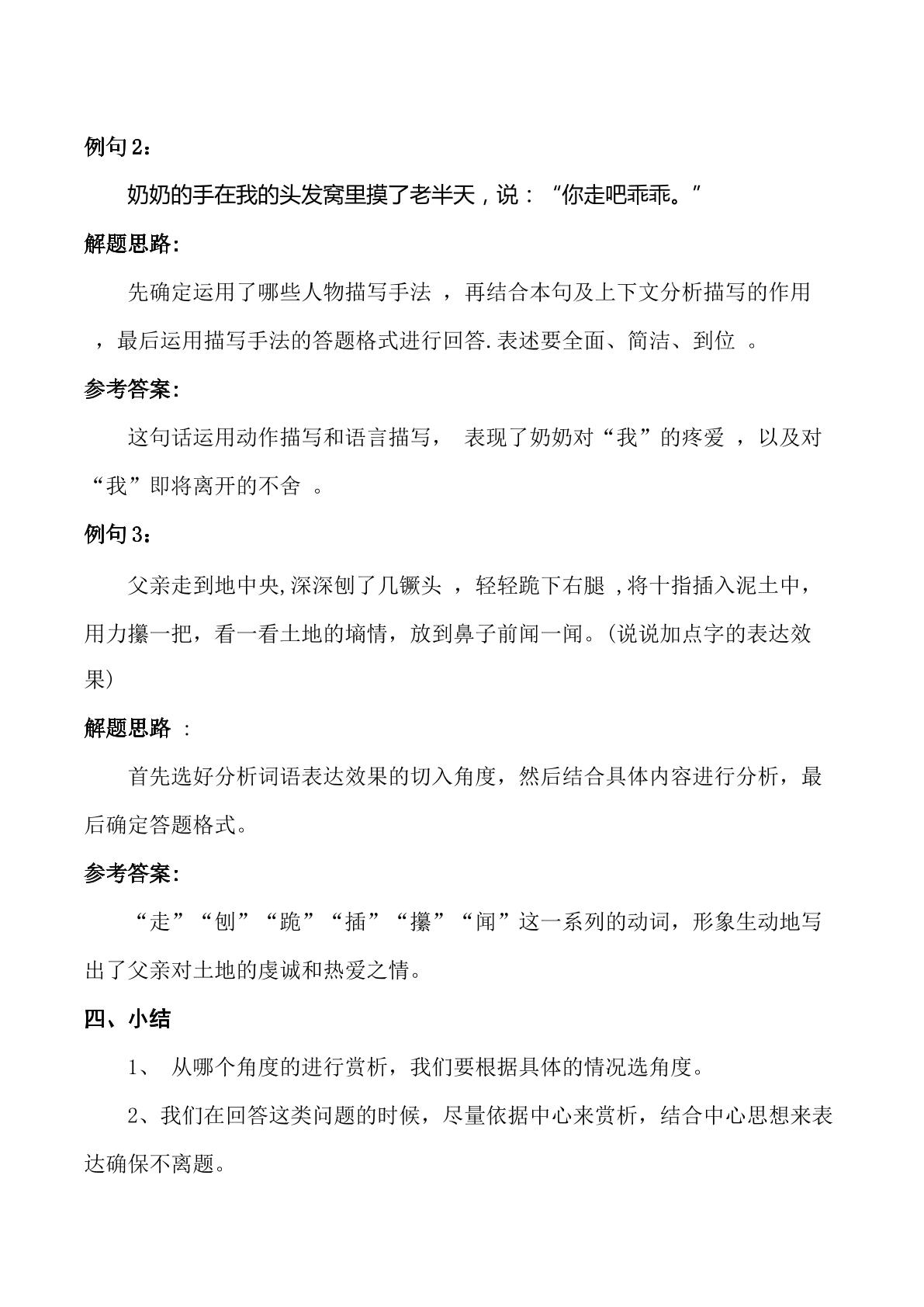 例句2：

奶奶的手在我的头发窝里摸了老半天，说：“你走吧乖乖。”

解题思路:

先确定运用了哪些人物描写手法，再结合本句及上下文分析描写的作用，最后运用描写手法的答题格式进行回答.表述要全面、简洁、到位。

参考答案:

这句话运用动作描写和语言描写，表现了奶奶对“我”的疼爱，以及对“我”即将离开的不舍。

例句3：

父亲走到地中央,深深刨了几镢头，轻轻跪下右腿，将十指插入泥土中，用力攥一把，看一看土地的墒情，放到鼻子前闻一闻。(说说加点字的表达效果)

解题思路：

首先选好分析词语表达效果的切入角度，然后结合具体内容进行分析，最后确定答题格式。

参考答案:

“走”“刨”“跪”“插”“攥”“闻”这一系列的动词，形象生动地写出了父亲对土地的虔诚和热爱之情。

四、小结

1、从哪个角度的进行赏析，我们要根据具体的情况选角度。

2、我们在回答这类问题的时候，尽量依据中心来赏析，结合中心思想来表达确保不离题。